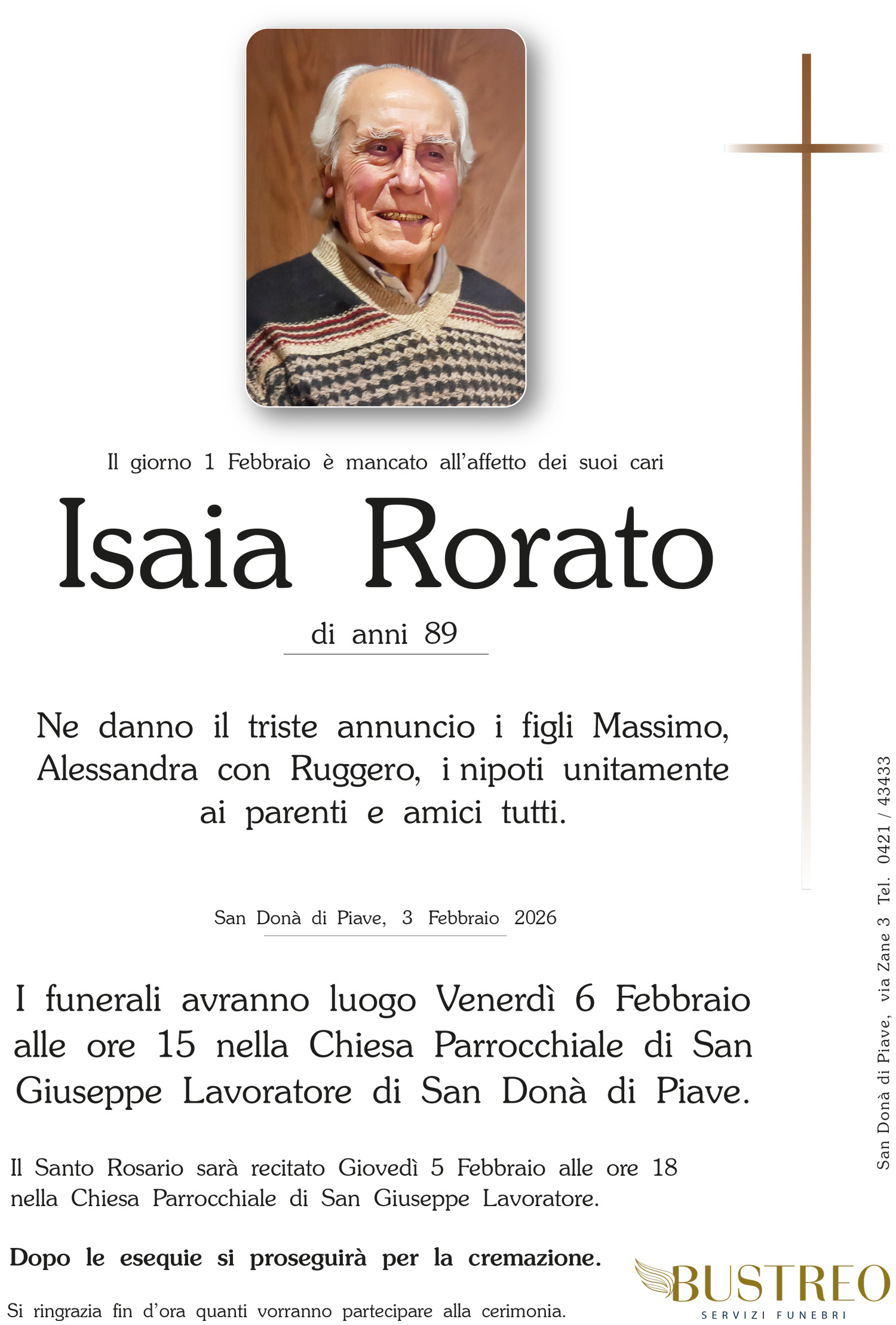 Il giorno 1 Febbraio è mancato all'affetto dei suoi cari

Isaia Rorato

di anni 89

Ne danno il triste annuncio i figli Massimo, Alessandra con Ruggero, i nipoti unitamente ai parenti e amici tutti.

San Donà di Piave, 3 Febbraio 2026

I funerali avranno luogo Venerdì 6 Febbraio alle ore 15 nella Chiesa Parrocchiale di San Giuseppe Lavoratore di San Donà di Piave.

Il Santo Rosario sarà recitato Giovedì 5 Febbraio alle ore 18 nella Chiesa Parrocchiale di San Giuseppe Lavoratore.

Dopo le esequie si proseguirà per la cremazione.

Si ringrazia fin d'ora quanti vorranno partecipare alla cerimonia.

San Donà di Piave, via Zane 3 Tel. 0421 / 43433

BUSTREO
SERVIZI FUNEBRI